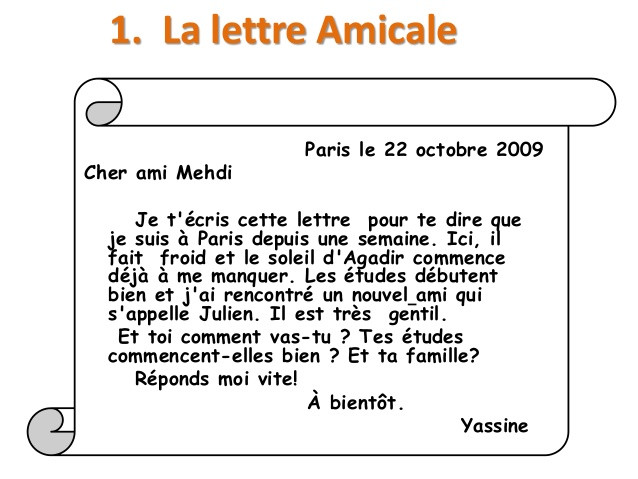 1. La lettre Amicale

Paris le 22 octobre 2009

Cher ami Mehdi

Je t'écris cette lettre pour te dire que je suis à Paris depuis une semaine. Ici, il fait froid et le soleil d'Agadir commence déjà à me manquer. Les études débutent bien et j'ai rencontré un nouvel_ami qui s'appelle Julien. Il est très gentil.

Et toi comment vas-tu ? Tes études commencent-elles bien ? Et ta famille?

Réponds moi vite!

À bientôt.

Yassine